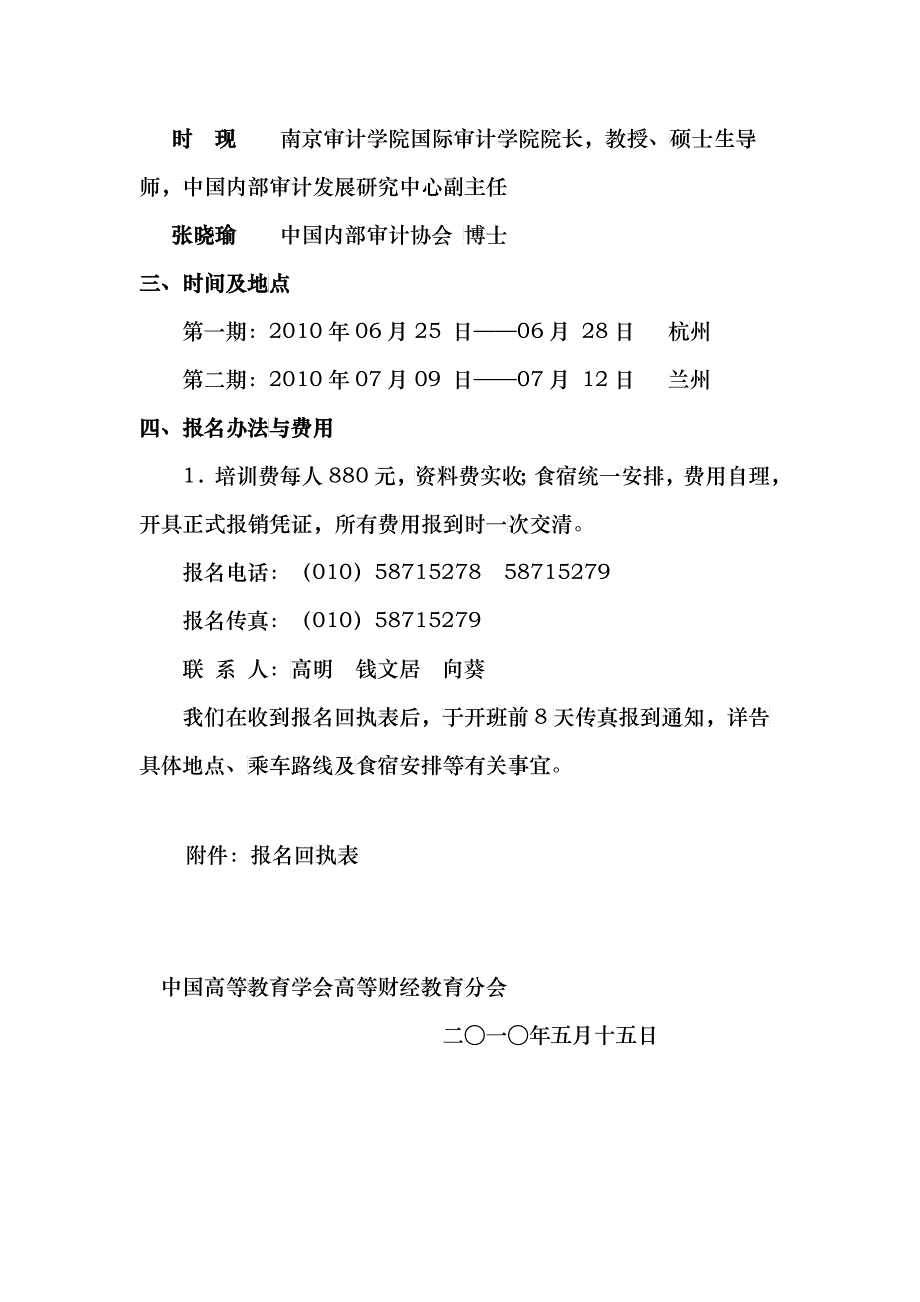 时　现　　南京审计学院国际审计学院院长，教授、硕士生导师，中国内部审计发展研究中心副主任

张晓瑜　　中国内部审计协会 博士

三、时间及地点

第一期：2010 年 06 月 25 日——06 月 28 日　 杭州

第二期：2010 年 07 月 09 日——07 月 12 日　 兰州

四、报名办法与费用

1．培训费每人 880 元，资料费实收；食宿统一安排，费用自理，开具正式报销凭证，所有费用报到时一次交清。

报名电话：（010）58715278　58715279

报名传真：（010）58715279

联 系 人：高明　钱文居　向葵

我们在收到报名回执表后，于开班前 8 天传真报到通知，详告具体地点、乘车路线及食宿安排等有关事宜。

附件：报名回执表

中国高等教育学会高等财经教育分会

二〇一〇年五月十五日